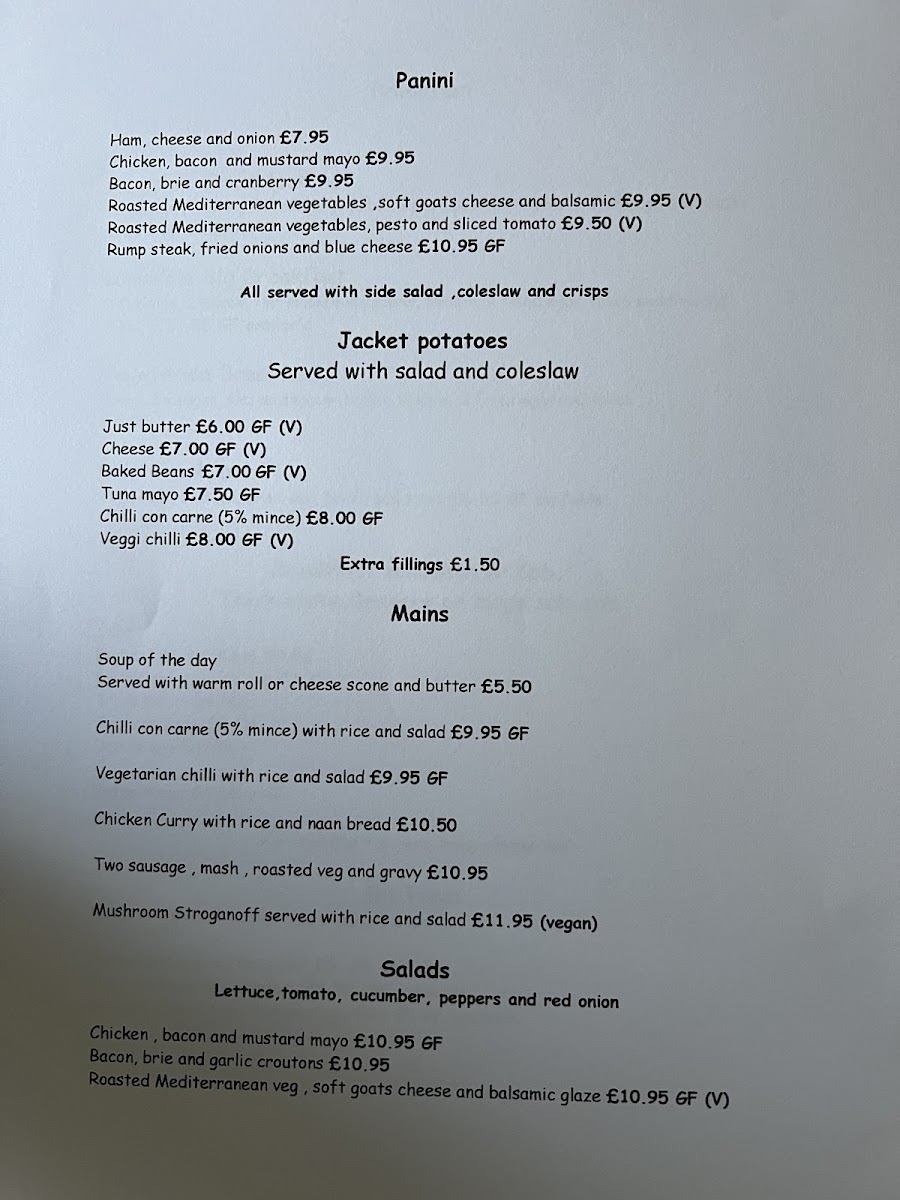 Panini

Ham, cheese and onion £7.95
Chicken, bacon and mustard mayo £9.95
Bacon, brie and cranberry £9.95
Roasted Mediterranean vegetables ,soft goats cheese and balsamic £9.95 (V)
Roasted Mediterranean vegetables, pesto and sliced tomato £9.50 (V)
Rump steak, fried onions and blue cheese £10.95 GF

All served with side salad ,coleslaw and crisps

Jacket potatoes
Served with salad and coleslaw

Just butter £6.00 GF (V)
Cheese £7.00 GF (V)
Baked Beans £7.00 GF (V)
Tuna mayo £7.50 GF
Chilli con carne (5% mince) £8.00 GF
Veggi chilli £8.00 GF (V)

Extra fillings £1.50

Mains

Soup of the day
Served with warm roll or cheese scone and butter £5.50

Chilli con carne (5% mince) with rice and salad £9.95 GF

Vegetarian chilli with rice and salad £9.95 GF

Chicken Curry with rice and naan bread £10.50

Two sausage , mash , roasted veg and gravy £10.95

Mushroom Stroganoff served with rice and salad £11.95 (vegan)

Salads
Lettuce,tomato, cucumber, peppers and red onion

Chicken , bacon and mustard mayo £10.95 GF
Bacon, brie and garlic croutons £10.95
Roasted Mediterranean veg , soft goats cheese and balsamic glaze £10.95 GF (V)